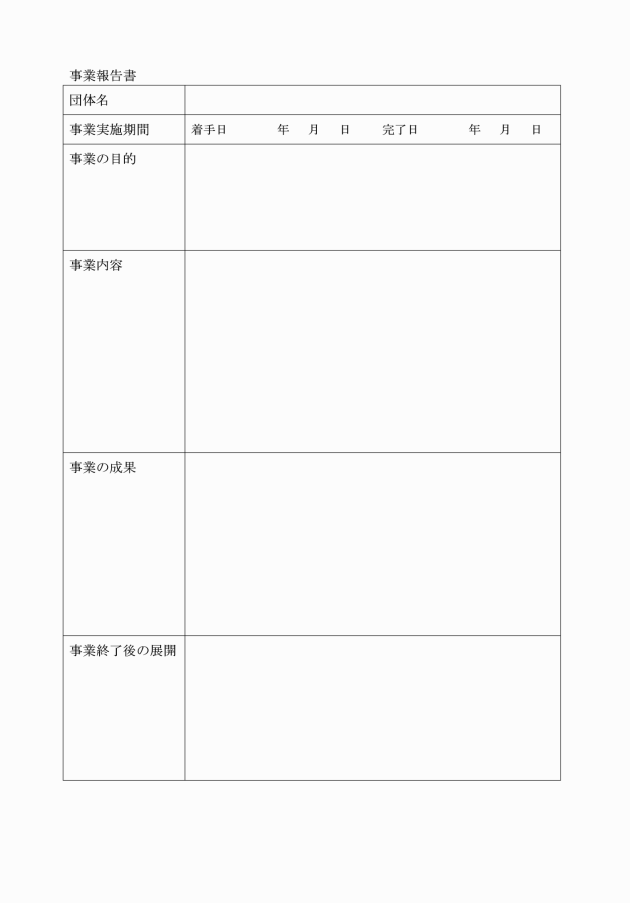 事業報告書

| 団体名 | |
|---|---|
| 事業実施期間 | 着手日　　年　月　日　完了日　　年　月　日 |
| 事業の目的 | |
| 事業内容 | |
| 事業の成果 | |
| 事業終了後の展開 | |